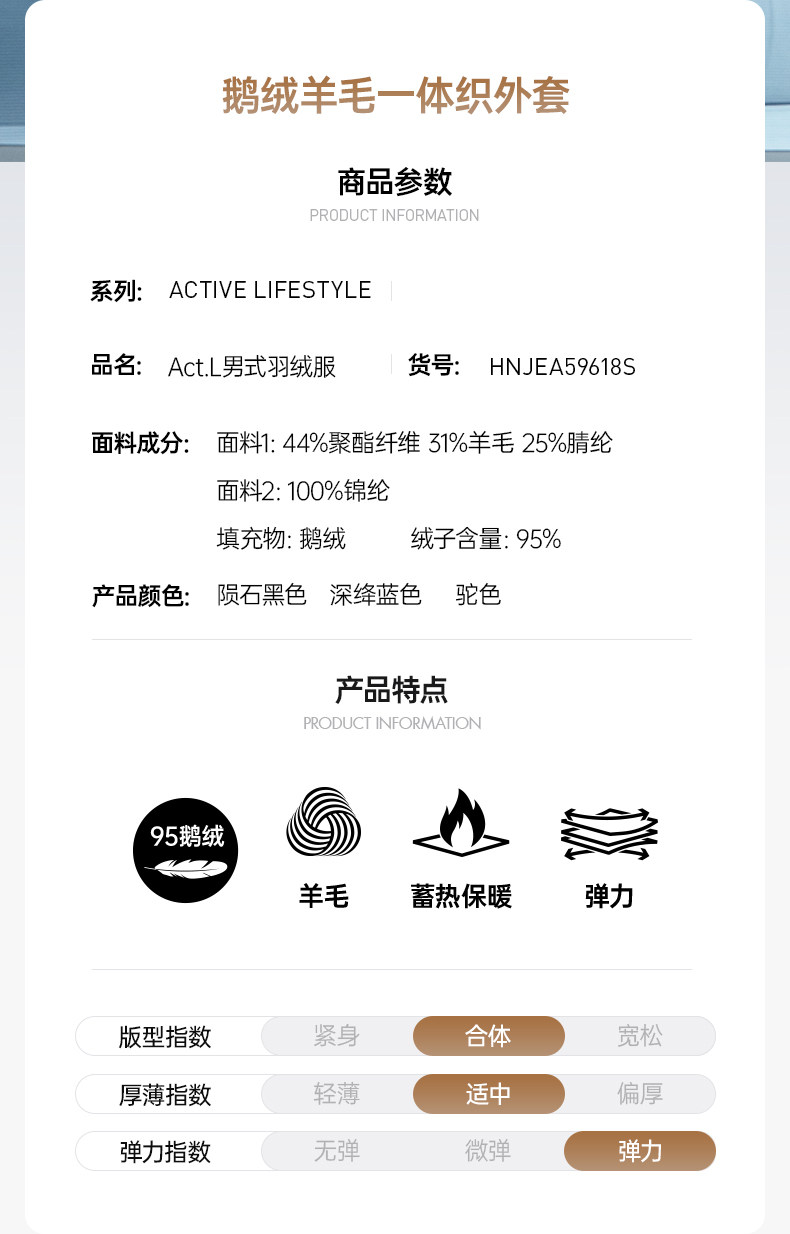 鹅绒羊毛一体织外套

商品参数
PRODUCT INFORMATION

系列: ACTIVE LIFESTYLE

品名: Act.L男式羽绒服 货号: HNJEA59618S

面料成分: 面料1: 44%聚酯纤维 31%羊毛 25%腈纶
面料2: 100%锦纶
填充物: 鹅绒 绒子含量: 95%

产品颜色: 陨石黑色 深绛蓝色 驼色

产品特点
PRODUCT INFORMATION

95鹅绒 羊毛 蓄热保暖 弹力

版型指数 紧身 合体 宽松
厚薄指数 轻薄 适中 偏厚
弹力指数 无弹 微弹 弹力